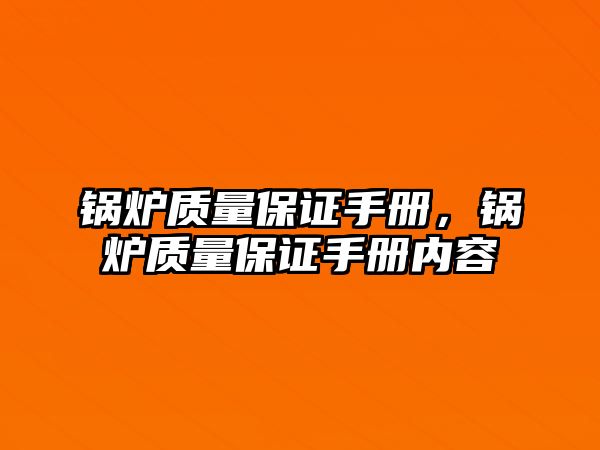 锅炉质量保证手册，锅炉质量保证手册内容